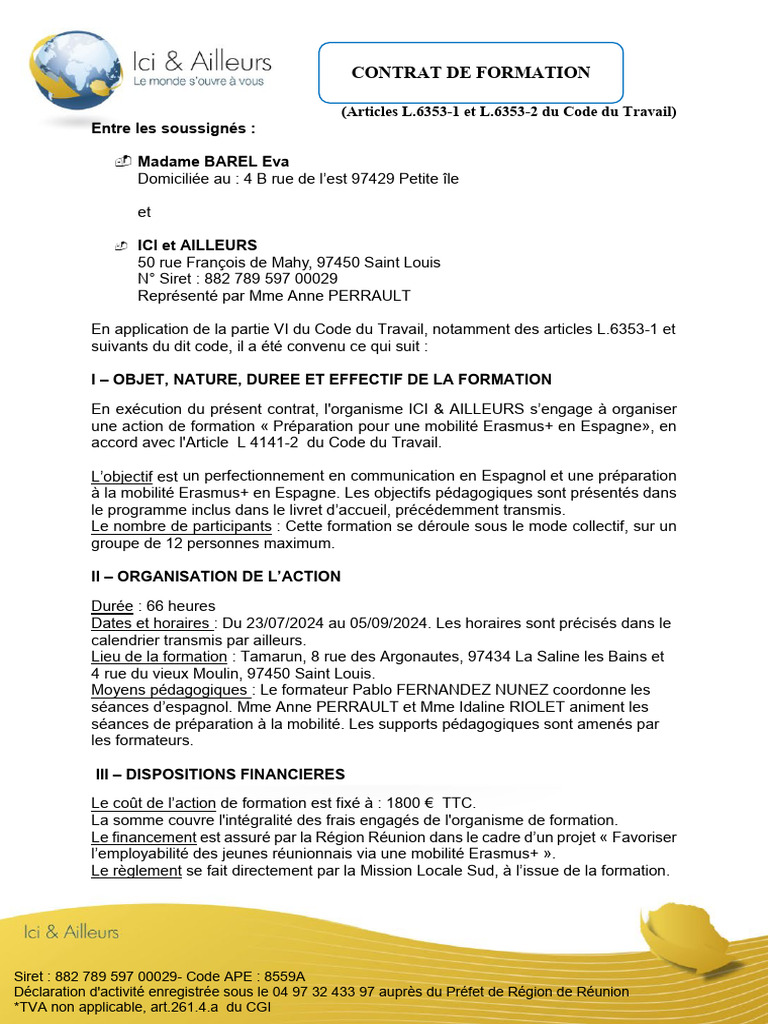 Ici & Ailleurs
Le monde s'ouvre à vous

CONTRAT DE FORMATION

(Articles L.6353-1 et L.6353-2 du Code du Travail)

Entre les soussignés :

Madame BAREL Eva
Domiciliée au : 4 B rue de l'est 97429 Petite île

et

ICI et AILLEURS
50 rue François de Mahy, 97450 Saint Louis
N° Siret : 882 789 597 00029
Représenté par Mme Anne PERRAULT

En application de la partie VI du Code du Travail, notamment des articles L.6353-1 et suivants du dit code, il a été convenu ce qui suit :

I – OBJET, NATURE, DUREE ET EFFECTIF DE LA FORMATION

En exécution du présent contrat, l'organisme ICI & AILLEURS s'engage à organiser une action de formation « Préparation pour une mobilité Erasmus+ en Espagne», en accord avec l'Article L 4141-2 du Code du Travail.

L'objectif est un perfectionnement en communication en Espagnol et une préparation à la mobilité Erasmus+ en Espagne. Les objectifs pédagogiques sont présentés dans le programme inclus dans le livret d'accueil, précédemment transmis.
Le nombre de participants : Cette formation se déroule sous le mode collectif, sur un groupe de 12 personnes maximum.

II – ORGANISATION DE L'ACTION

Durée : 66 heures
Dates et horaires : Du 23/07/2024 au 05/09/2024. Les horaires sont précisés dans le calendrier transmis par ailleurs.
Lieu de la formation : Tamarun, 8 rue des Argonautes, 97434 La Saline les Bains et 4 rue du vieux Moulin, 97450 Saint Louis.
Moyens pédagogiques : Le formateur Pablo FERNANDEZ NUNEZ coordonne les séances d'espagnol. Mme Anne PERRAULT et Mme Idaline RIOLET animent les séances de préparation à la mobilité. Les supports pédagogiques sont amenés par les formateurs.

III – DISPOSITIONS FINANCIERES

Le coût de l'action de formation est fixé à : 1800 € TTC.
La somme couvre l'intégralité des frais engagés de l'organisme de formation.
Le financement est assuré par la Région Réunion dans le cadre d'un projet « Favoriser l'employabilité des jeunes réunionnais via une mobilité Erasmus+ ».
Le règlement se fait directement par la Mission Locale Sud, à l'issue de la formation.

Ici & Ailleurs

Siret : 882 789 597 00029- Code APE : 8559A
Déclaration d'activité enregistrée sous le 04 97 32 433 97 auprès du Préfet de Région de Réunion
*TVA non applicable, art.261.4.a du CGI